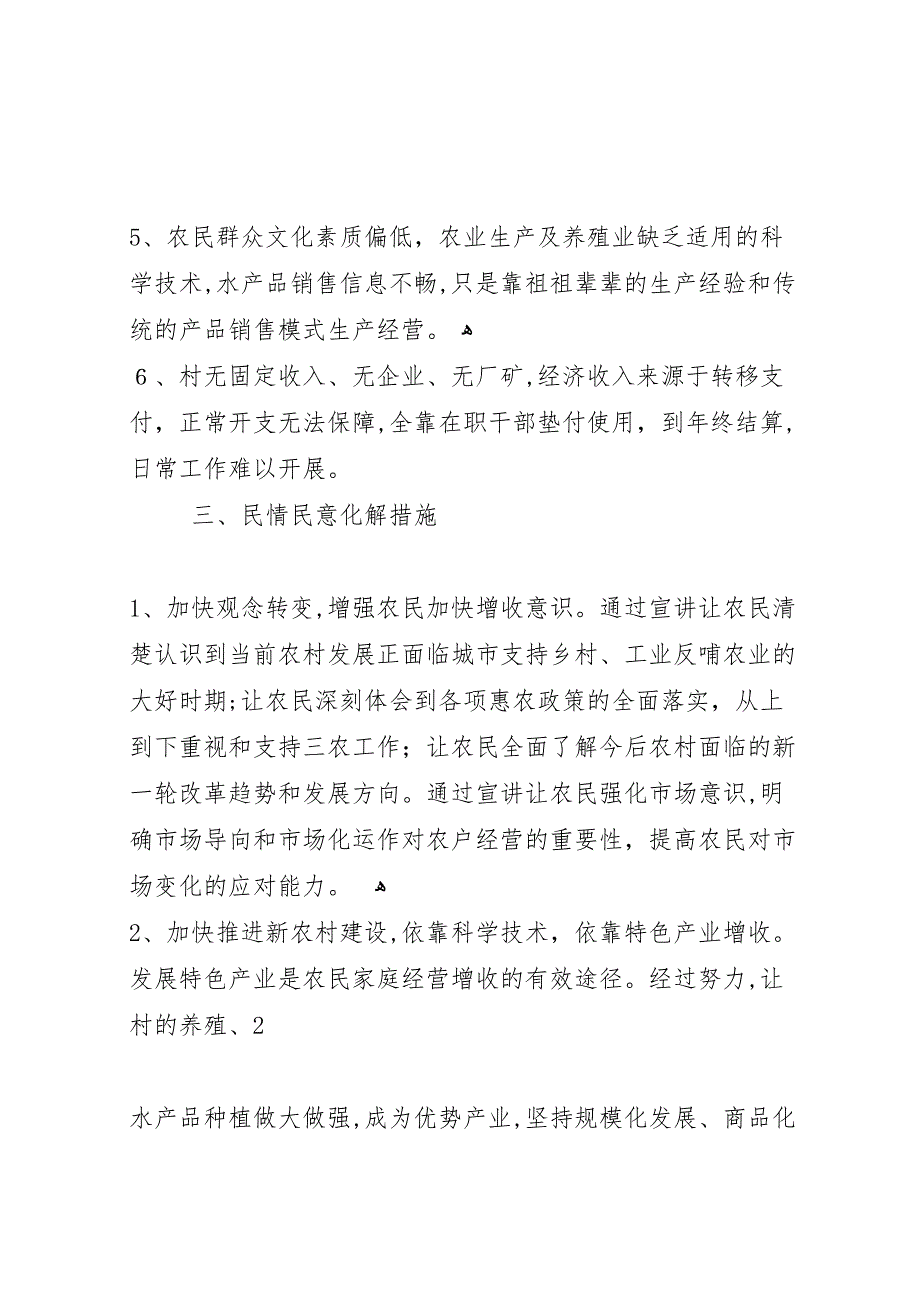 5、农民群众文化素质偏低，农业生产及养殖业缺乏适用的科学技术，水产品销售信息不畅，只是靠祖祖辈辈的生产经验和传统的产品销售模式生产经营。

6、村无固定收入、无企业、无厂矿，经济收入来源于转移支付，正常开支无法保障，全靠在职干部垫付使用，到年终结算，日常工作难以开展。

三、民情民意化解措施

1、加快观念转变，增强农民加快增收意识。通过宣讲让农民清楚认识到当前农村发展正面临城市支持乡村、工业反哺农业的大好时期；让农民深刻体会到各项惠农政策的全面落实，从上到下重视和支持三农工作；让农民全面了解今后农村面临的新一轮改革趋势和发展方向。通过宣讲让农民强化市场意识，明确市场导向和市场化运作对农户经营的重要性，提高农民对市场变化的应对能力。

2、加快推进新农村建设，依靠科学技术，依靠特色产业增收。发展特色产业是农民家庭经营增收的有效途径。经过努力，让村的养殖、2

水产品种植做大做强，成为优势产业，坚持规模化发展、商品化